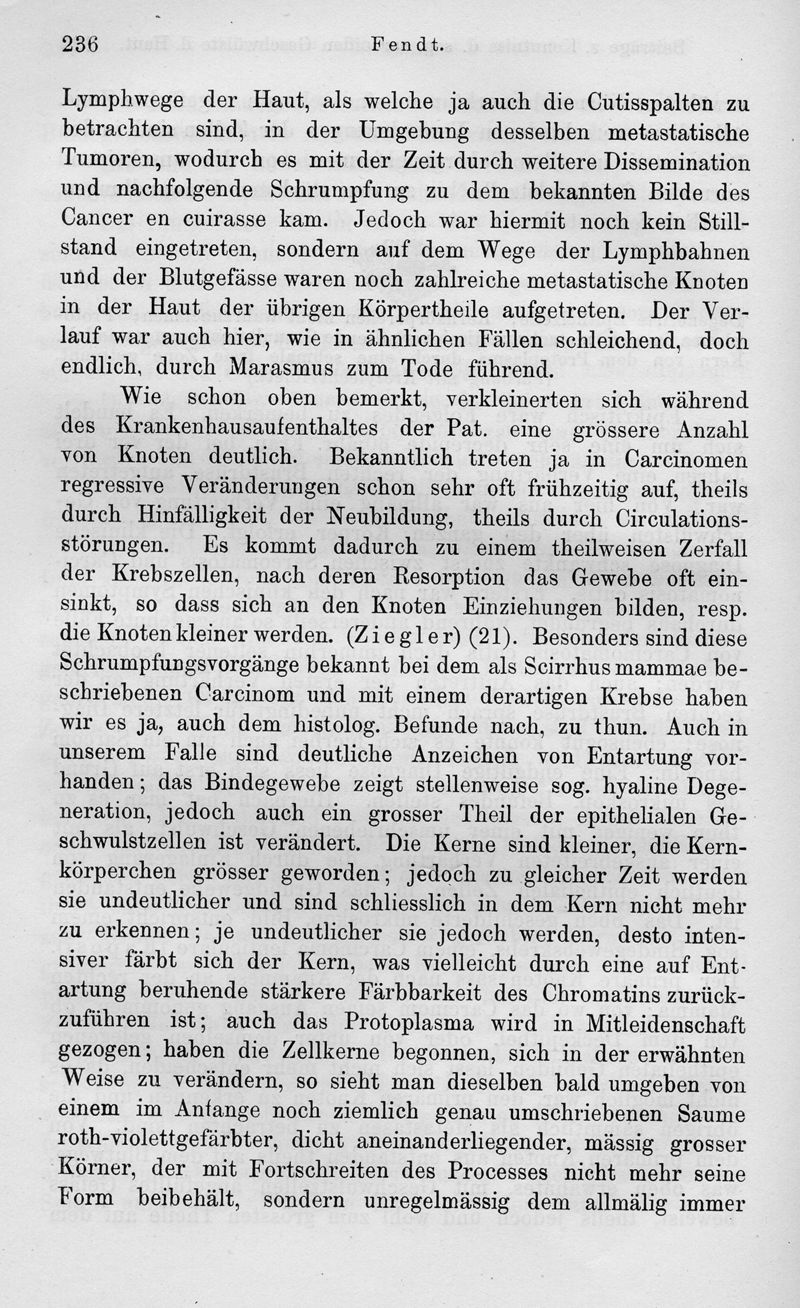 236 Fendt.

Lymphwege der Haut, als welche ja auch die Cutisspalten zu betrachten sind, in der Umgebung desselben metastatische Tumoren, wodurch es mit der Zeit durch weitere Dissemination und nachfolgende Schrumpfung zu dem bekannten Bilde des Cancer en cuirasse kam. Jedoch war hiermit noch kein Stillstand eingetreten, sondern auf dem Wege der Lymphbahnen und der Blutgefässe waren noch zahlreiche metastatische Knoten in der Haut der übrigen Körpertheile aufgetreten. Der Verlauf war auch hier, wie in ähnlichen Fällen schleichend, doch endlich, durch Marasmus zum Tode führend.

Wie schon oben bemerkt, verkleinerten sich während des Krankenhausaufenthaltes der Pat. eine grössere Anzahl von Knoten deutlich. Bekanntlich treten ja in Carcinomen regressive Veränderungen schon sehr oft frühzeitig auf, theils durch Hinfälligkeit der Neubildung, theils durch Circulationsstörungen. Es kommt dadurch zu einem theilweisen Zerfall der Krebszellen, nach deren Resorption das Gewebe oft einsinkt, so dass sich an den Knoten Einziehungen bilden, resp. die Knoten kleiner werden. (Ziegler) (21). Besonders sind diese Schrumpfungsvorgänge bekannt bei dem als Scirrhus mammae beschriebenen Carcinom und mit einem derartigen Krebse haben wir es ja, auch dem histolog. Befunde nach, zu thun. Auch in unserem Falle sind deutliche Anzeichen von Entartung vorhanden; das Bindegewebe zeigt stellenweise sog. hyaline Degeneration, jedoch auch ein grosser Theil der epithelialen Geschwulstzellen ist verändert. Die Kerne sind kleiner, die Kernkörperchen grösser geworden; jedoch zu gleicher Zeit werden sie undeutlicher und sind schliesslich in dem Kern nicht mehr zu erkennen; je undeutlicher sie jedoch werden, desto intensiver färbt sich der Kern, was vielleicht durch eine auf Entartung beruhende stärkere Färbbarkeit des Chromatins zurückzuführen ist; auch das Protoplasma wird in Mitleidenschaft gezogen; haben die Zellkerne begonnen, sich in der erwähnten Weise zu verändern, so sieht man dieselben bald umgeben von einem im Anfange noch ziemlich genau umschriebenen Saume roth-violettgefärbter, dicht aneinanderliegender, mässig grosser Körner, der mit Fortschreiten des Processes nicht mehr seine Form beibehält, sondern unregelmässig dem allmälig immer